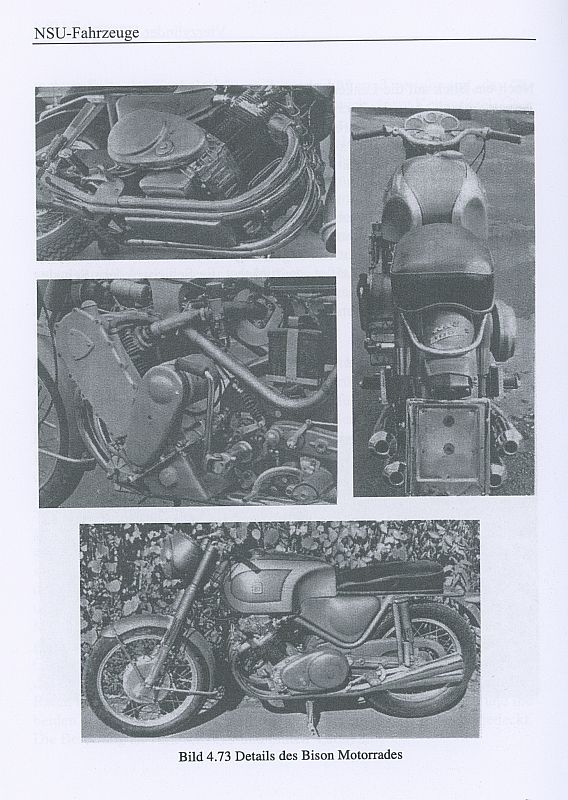 NSU-Fahrzeuge

Bild 4.73 Details des Bison Motorrades